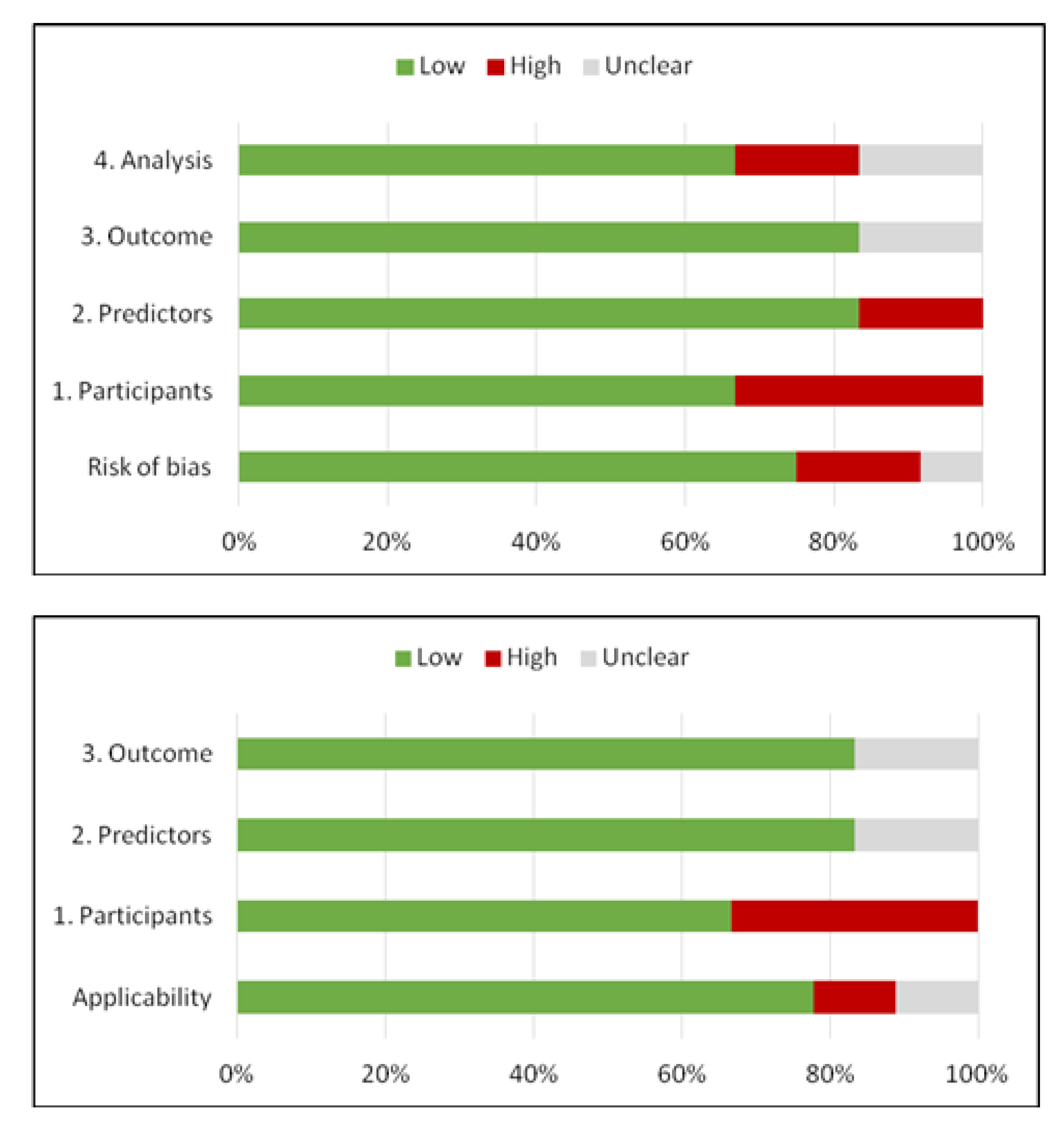 Low High Unclear

4. Analysis
3. Outcome
2. Predictors
1. Participants
Risk of bias

0% 20% 40% 60% 80% 100%

Low High Unclear

3. Outcome
2. Predictors
1. Participants
Applicability

0% 20% 40% 60% 80% 100%